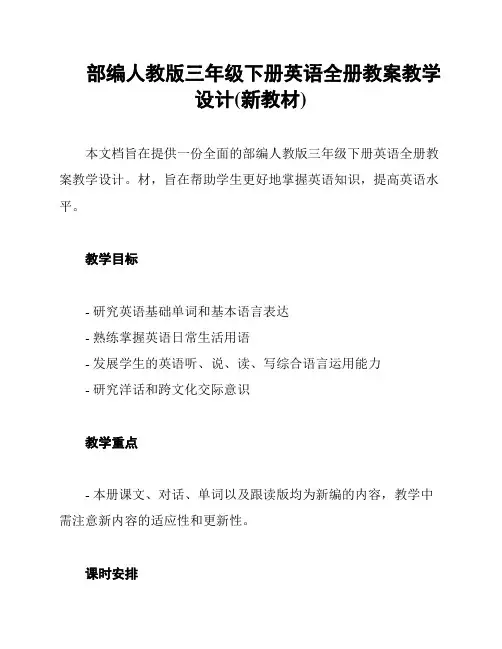 部编人教版三年级下册英语全册教案教学设计(新教材)

本文档旨在提供一份全面的部编人教版三年级下册英语全册教案教学设计。材，旨在帮助学生更好地掌握英语知识，提高英语水平。

教学目标

- 研究英语基础单词和基本语言表达
- 熟练掌握英语日常生活用语
- 发展学生的英语听、说、读、写综合语言运用能力
- 研究洋话和跨文化交际意识

教学重点

- 本册课文、对话、单词以及跟读版均为新编的内容，教学中需注意新内容的适应性和更新性。

课时安排